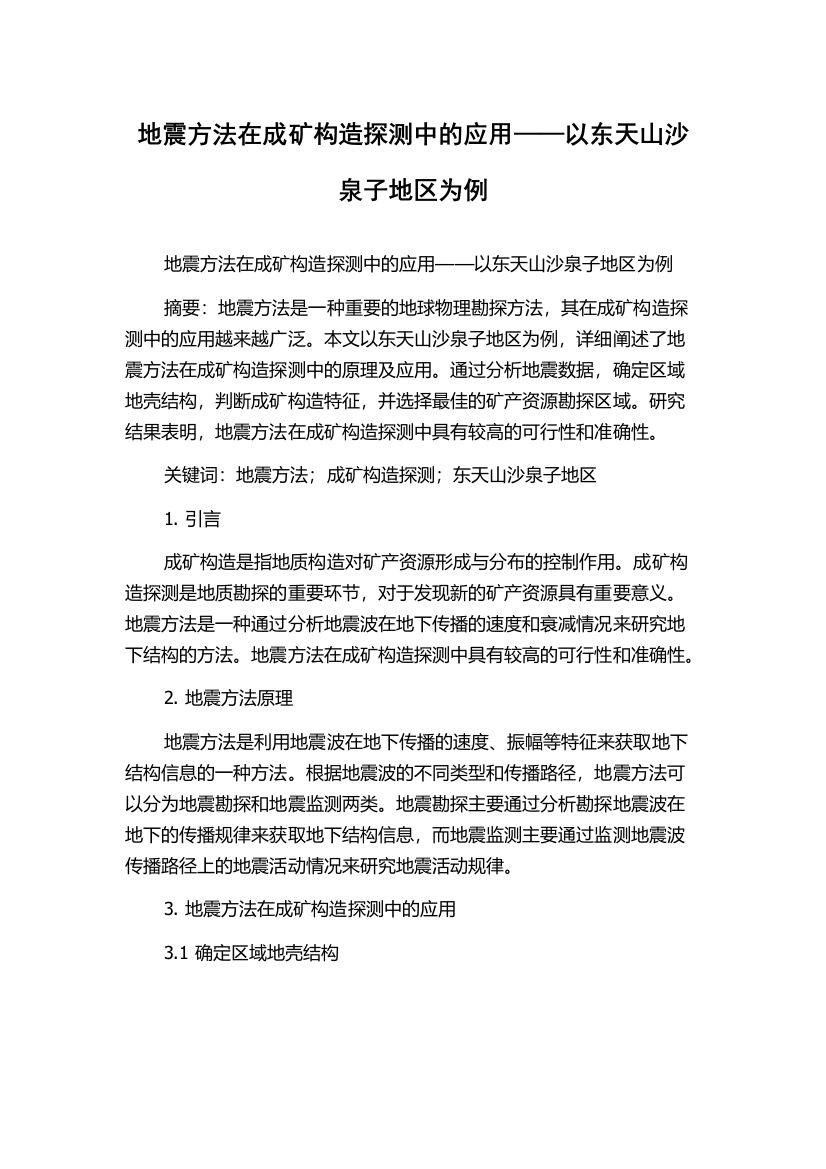 地震方法在成矿构造探测中的应用——以东天山沙泉子地区为例

地震方法在成矿构造探测中的应用——以东天山沙泉子地区为例

摘要：地震方法是一种重要的地球物理勘探方法，其在成矿构造探测中的应用越来越广泛。本文以东天山沙泉子地区为例，详细阐述了地震方法在成矿构造探测中的原理及应用。通过分析地震数据，确定区域地壳结构，判断成矿构造特征，并选择最佳的矿产资源勘探区域。研究结果表明，地震方法在成矿构造探测中具有较高的可行性和准确性。

关键词：地震方法；成矿构造探测；东天山沙泉子地区

1. 引言

成矿构造是指地质构造对矿产资源形成与分布的控制作用。成矿构造探测是地质勘探的重要环节，对于发现新的矿产资源具有重要意义。地震方法是一种通过分析地震波在地下传播的速度和衰减情况来研究地下结构的方法。地震方法在成矿构造探测中具有较高的可行性和准确性。

2. 地震方法原理

地震方法是利用地震波在地下传播的速度、振幅等特征来获取地下结构信息的一种方法。根据地震波的不同类型和传播路径，地震方法可以分为地震勘探和地震监测两类。地震勘探主要通过分析勘探地震波在地下的传播规律来获取地下结构信息，而地震监测主要通过监测地震波传播路径上的地震活动情况来研究地震活动规律。

3. 地震方法在成矿构造探测中的应用

3.1 确定区域地壳结构